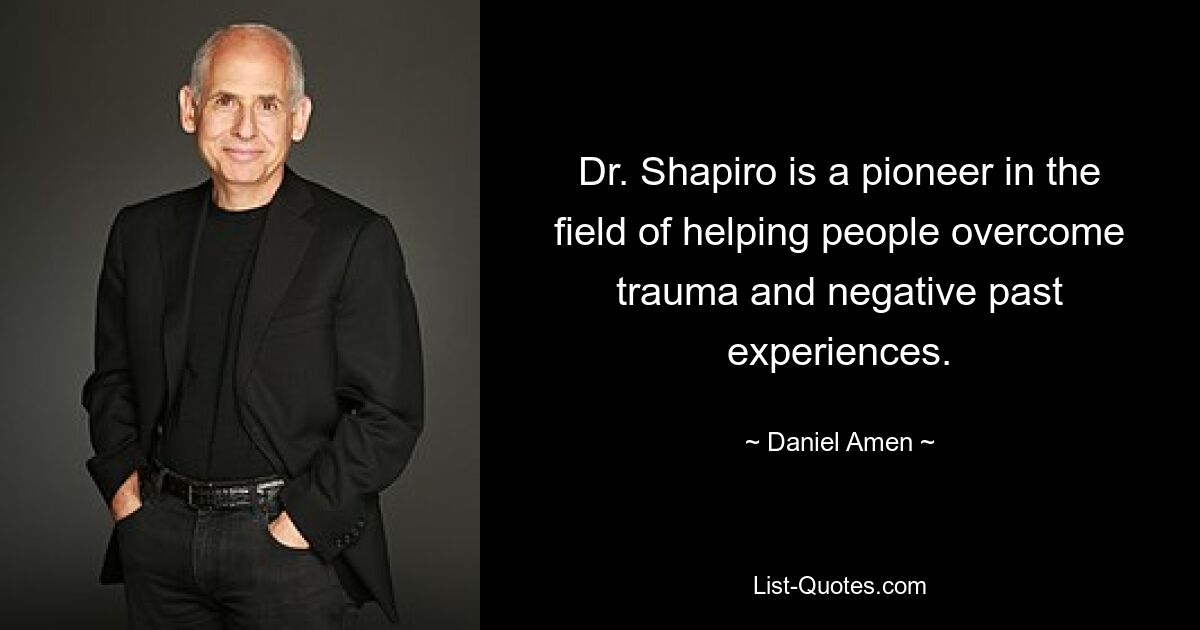 Dr. Shapiro is a pioneer in the field of helping people overcome trauma and negative past experiences.

~ Daniel Amen ~

List-Quotes.com